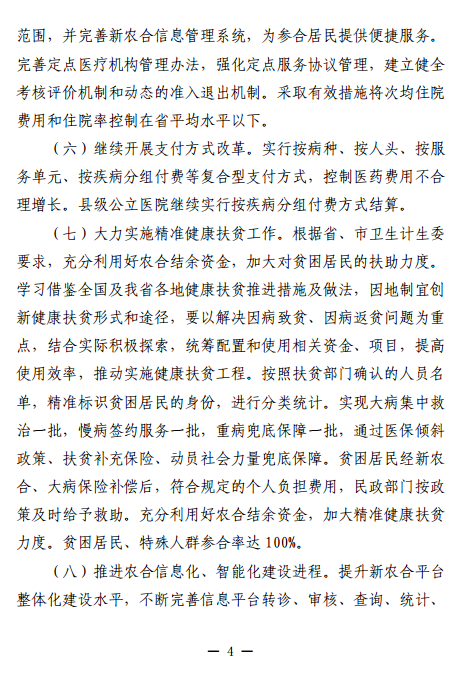 范围，并完善新农合信息管理系统，为参合居民提供便捷服务。完善定点医疗机构管理办法，强化定点服务协议管理，建立健全考核评价机制和动态的准入退出机制。采取有效措施将次均住院费用和住院率控制在省平均水平以下。

（六）继续开展支付方式改革。实行按病种、按人头、按服务单元、按疾病分组付费等复合型支付方式，控制医药费用不合理增长。县级公立医院继续实行按疾病分组付费方式结算。

（七）大力实施精准健康扶贫工作。根据省、市卫生计生委要求，充分利用好农合结余资金，加大对贫困居民的扶助力度。学习借鉴全国及我省各地健康扶贫推进措施及做法，因地制宜创新健康扶贫形式和途径，要以解决因病致贫、因病返贫问题为重点，结合实际积极探索，统筹配置和使用相关资金、项目，提高使用效率，推动实施健康扶贫工程。按照扶贫部门确认的人员名单，精准标识贫困居民的身份，进行分类统计。实现大病集中救治一批，慢病签约服务一批，重病兜底保障一批，通过医保倾斜政策、扶贫补充保险、动员社会力量兜底保障。贫困居民经新农合、大病保险补偿后，符合规定的个人负担费用，民政部门按政策及时给予救助。充分利用好农合结余资金，加大精准健康扶贫力度。贫困居民、特殊人群参合率达 100%。

（八）推进农合信息化、智能化建设进程。提升新农合平台整体化建设水平，不断完善信息平台转诊、审核、查询、统计、

— 4 —